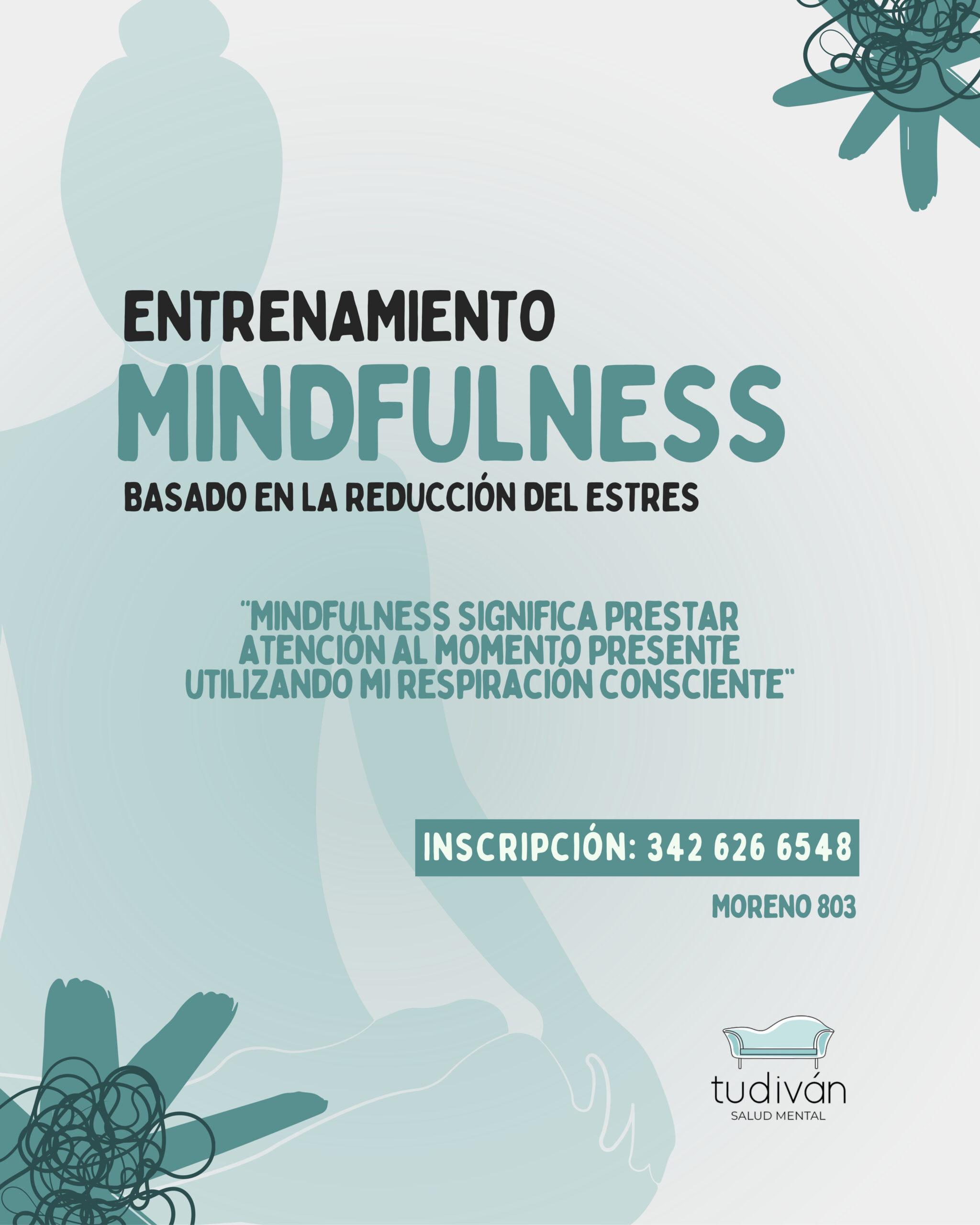 ENTRENAMIENTO

MINDFULNESS

BASADO EN LA REDUCCIÓN DEL ESTRES

"MINDFULNESS SIGNIFICA PRESTAR ATENCIÓN AL MOMENTO PRESENTE UTILIZANDO MI RESPIRACIÓN CONSCIENTE"

INSCRIPCIÓN: 342 626 6548

MORENO 803

tudiván
SALUD MENTAL